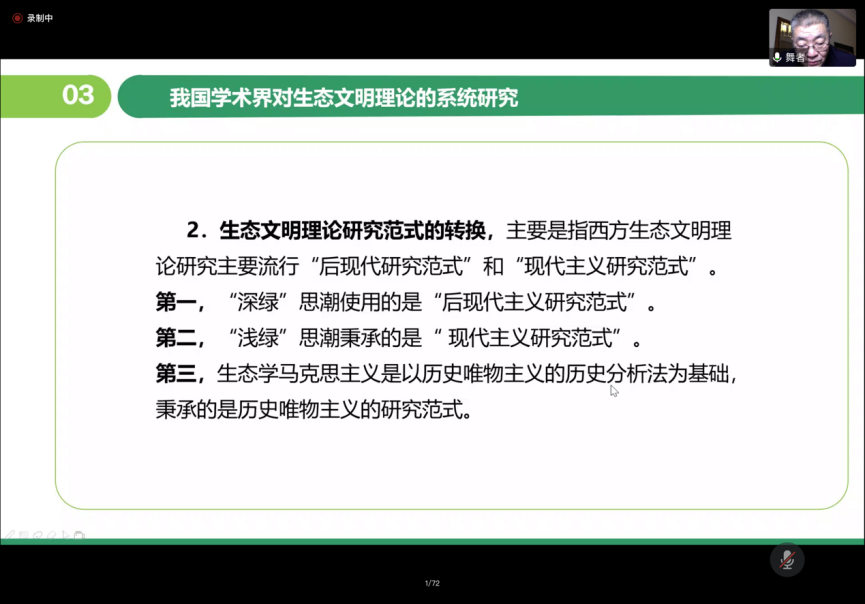 录制中

舞者

03 我国学术界对生态文明理论的系统研究

2．生态文明理论研究范式的转换，主要是指西方生态文明理论研究主要流行“后现代研究范式”和“现代主义研究范式”。
第一，“深绿”思潮使用的是“后现代主义研究范式”。
第二，“浅绿”思潮秉承的是“ 现代主义研究范式”。
第三，生态学马克思主义是以历史唯物主义的历史分析法为基础，秉承的是历史唯物主义的研究范式。

1/72